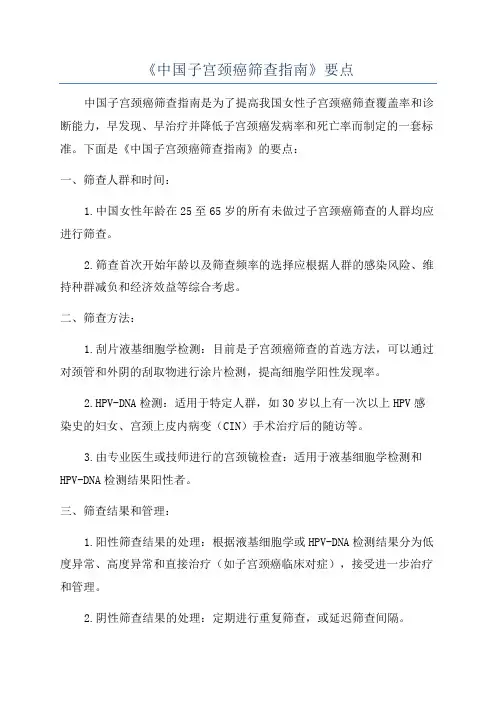 《中国子宫颈癌筛查指南》要点

中国子宫颈癌筛查指南是为了提高我国女性子宫颈癌筛查覆盖率和诊断能力，早发现、早治疗并降低子宫颈癌发病率和死亡率而制定的一套标准。下面是《中国子宫颈癌筛查指南》的要点：

一、筛查人群和时间：

1.中国女性年龄在25至65岁的所有未做过子宫颈癌筛查的人群均应进行筛查。

2.筛查首次开始年龄以及筛查频率的选择应根据人群的感染风险、维持种群减负和经济效益等综合考虑。

二、筛查方法：

1.刮片液基细胞学检测：目前是子宫颈癌筛查的首选方法，可以通过对颈管和外阴的刮取物进行涂片检测，提高细胞学阳性发现率。

2.HPV-DNA检测：适用于特定人群，如30岁以上有一次以上HPV感染史的妇女、宫颈上皮内病变（CIN）手术治疗后的随访等。

3.由专业医生或技师进行的宫颈镜检查：适用于液基细胞学检测和HPV-DNA检测结果阳性者。

三、筛查结果和管理：

1.阳性筛查结果的处理：根据液基细胞学或HPV-DNA检测结果分为低度异常、高度异常和直接治疗（如子宫颈癌临床对症），接受进一步治疗和管理。

2.阴性筛查结果的处理：定期进行重复筛查，或延迟筛查间隔。